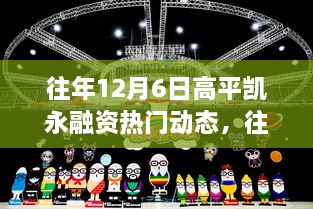 往年12月6日高平凯永融资热门动态，往